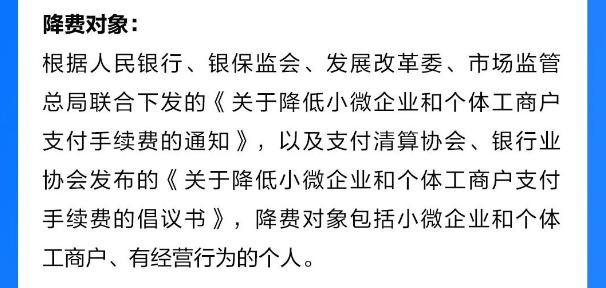 降费对象：

根据人民银行、银保监会、发展改革委、市场监管总局联合下发的《关于降低小微企业和个体工商户支付手续费的通知》，以及支付清算协会、银行业协会发布的《关于降低小微企业和个体工商户支付手续费的倡议书》，降费对象包括小微企业和个体工商户、有经营行为的个人。